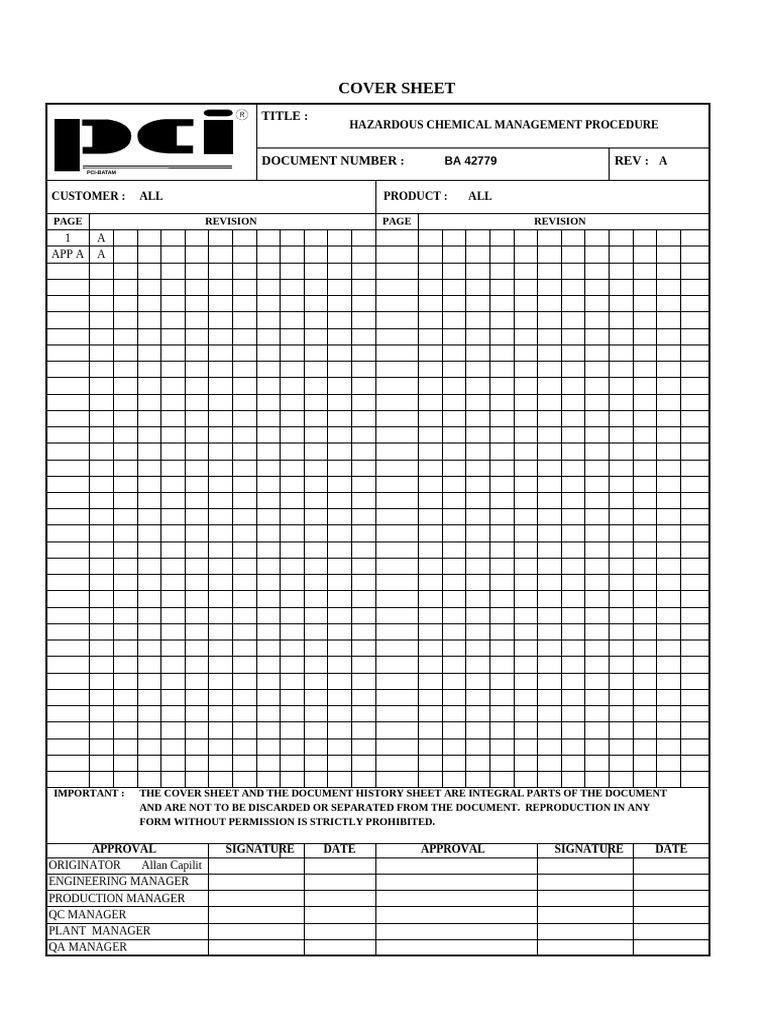 COVER SHEET

pci ®
PCI-BATAM

TITLE : HAZARDOUS CHEMICAL MANAGEMENT PROCEDURE

DOCUMENT NUMBER : BA 42779

REV : A

CUSTOMER : ALL

PRODUCT : ALL

| PAGE | REVISION | PAGE | REVISION |
|---|---|---|---|
| 1 | A | | |
| APP A | A | | |

IMPORTANT : THE COVER SHEET AND THE DOCUMENT HISTORY SHEET ARE INTEGRAL PARTS OF THE DOCUMENT AND ARE NOT TO BE DISCARDED OR SEPARATED FROM THE DOCUMENT. REPRODUCTION IN ANY FORM WITHOUT PERMISSION IS STRICTLY PROHIBITED.

| APPROVAL | SIGNATURE | DATE | APPROVAL | SIGNATURE | DATE |
|---|---|---|---|---|---|
| ORIGINATOR Allan Capilit | | | | | |
| ENGINEERING MANAGER | | | | | |
| PRODUCTION MANAGER | | | | | |
| QC MANAGER | | | | | |
| PLANT MANAGER | | | | | |
| QA MANAGER | | | | | |